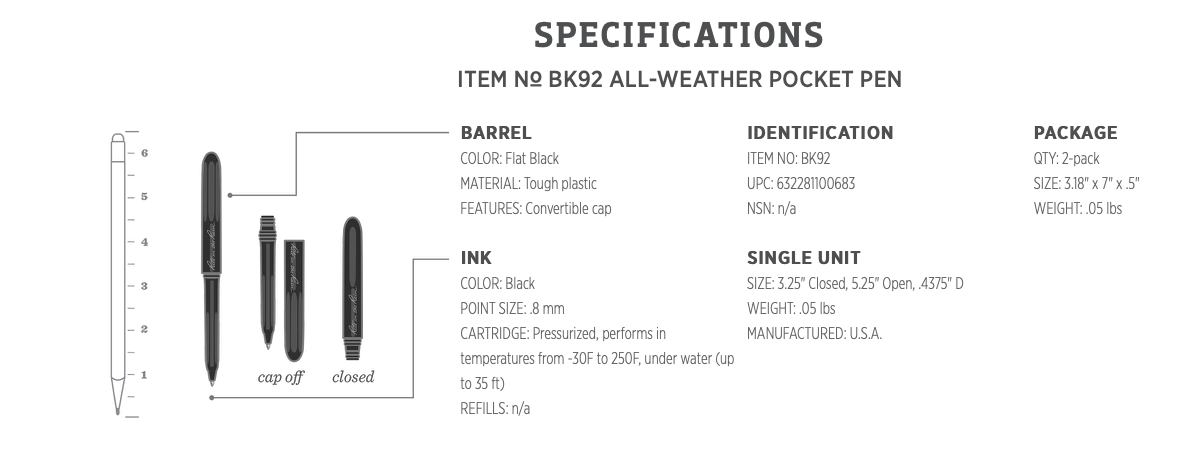 SPECIFICATIONS

ITEM № BK92 ALL-WEATHER POCKET PEN

6
5
4
3
2
1

cap off
closed

BARREL
COLOR: Flat Black
MATERIAL: Tough plastic
FEATURES: Convertible cap

INK
COLOR: Black
POINT SIZE: .8 mm
CARTRIDGE: Pressurized, performs in temperatures from -30F to 250F, under water (up to 35 ft)
REFILLS: n/a

IDENTIFICATION
ITEM NO: BK92
UPC: 632281100683
NSN: n/a

SINGLE UNIT
SIZE: 3.25" Closed, 5.25" Open, .4375" D
WEIGHT: .05 lbs
MANUFACTURED: U.S.A.

PACKAGE
QTY: 2-pack
SIZE: 3.18" x 7" x .5"
WEIGHT: .05 lbs